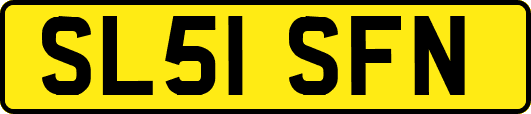 SL51 SFN